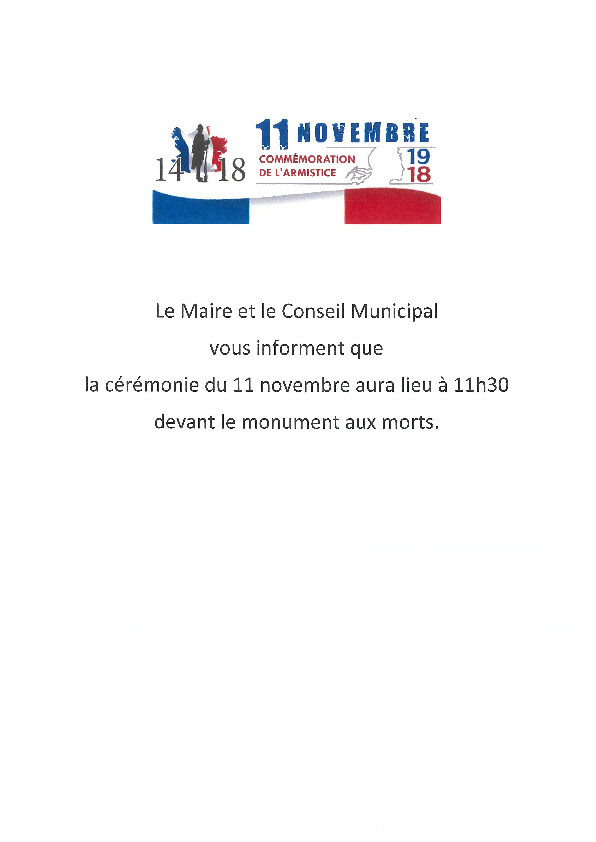 14 18

11 NOVEMBRE
COMMÉMORATION DE L'ARMISTICE
19
18

Le Maire et le Conseil Municipal vous informent que la cérémonie du 11 novembre aura lieu à 11h30 devant le monument aux morts.